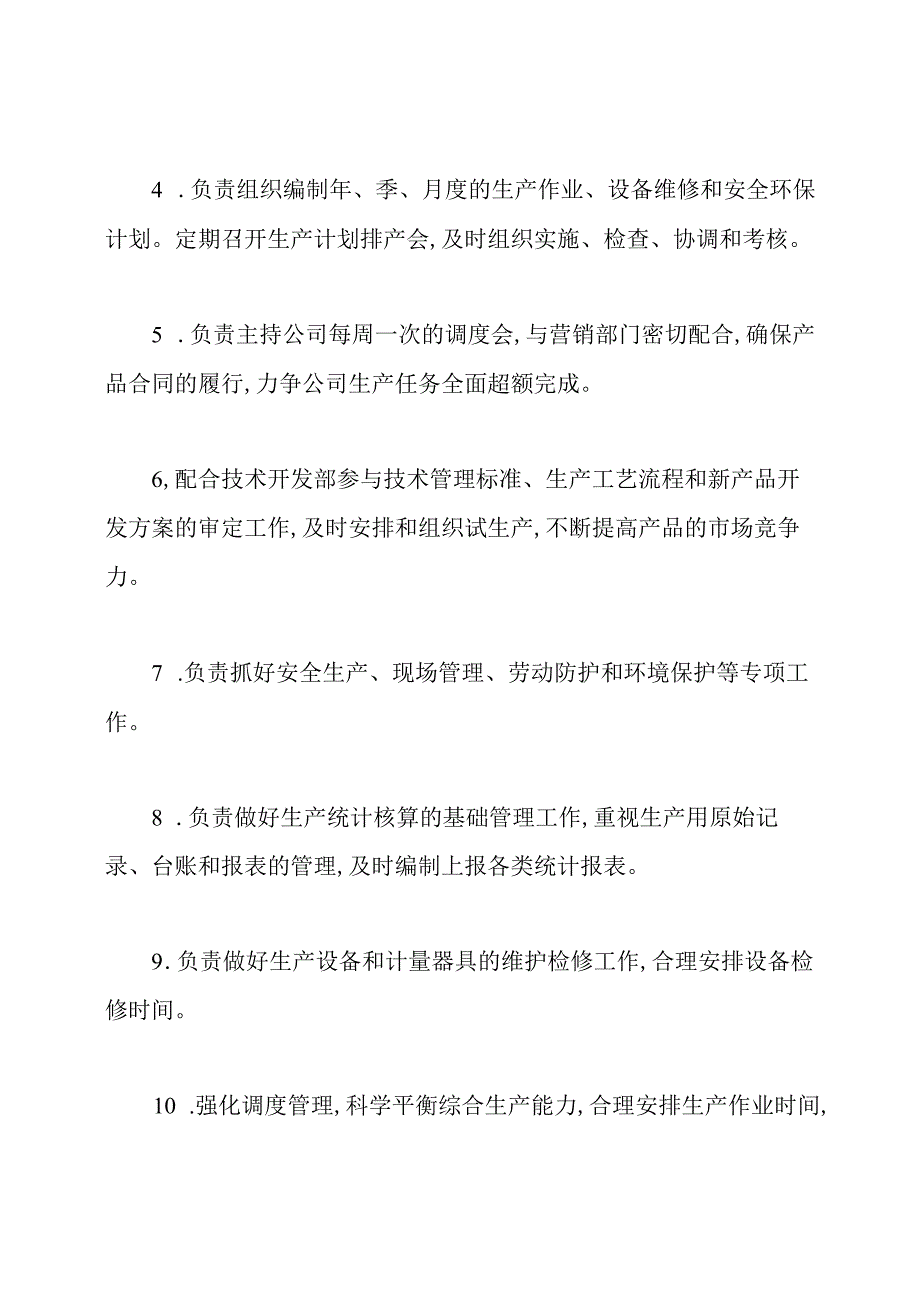 4 .负责组织编制年、季、月度的生产作业、设备维修和安全环保计划。定期召开生产计划排产会,及时组织实施、检查、协调和考核。

5 .负责主持公司每周一次的调度会,与营销部门密切配合,确保产品合同的履行,力争公司生产任务全面超额完成。

6,配合技术开发部参与技术管理标准、生产工艺流程和新产品开发方案的审定工作,及时安排和组织试生产,不断提高产品的市场竞争力。

7 .负责抓好安全生产、现场管理、劳动防护和环境保护等专项工作。

8 .负责做好生产统计核算的基础管理工作,重视生产用原始记录、台账和报表的管理,及时编制上报各类统计报表。

9.负责做好生产设备和计量器具的维护检修工作,合理安排设备检修时间。

10 .强化调度管理,科学平衡综合生产能力,合理安排生产作业时间,